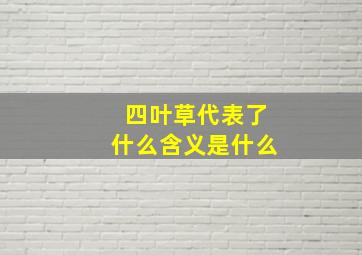 四叶草代表了
什么含义是什么